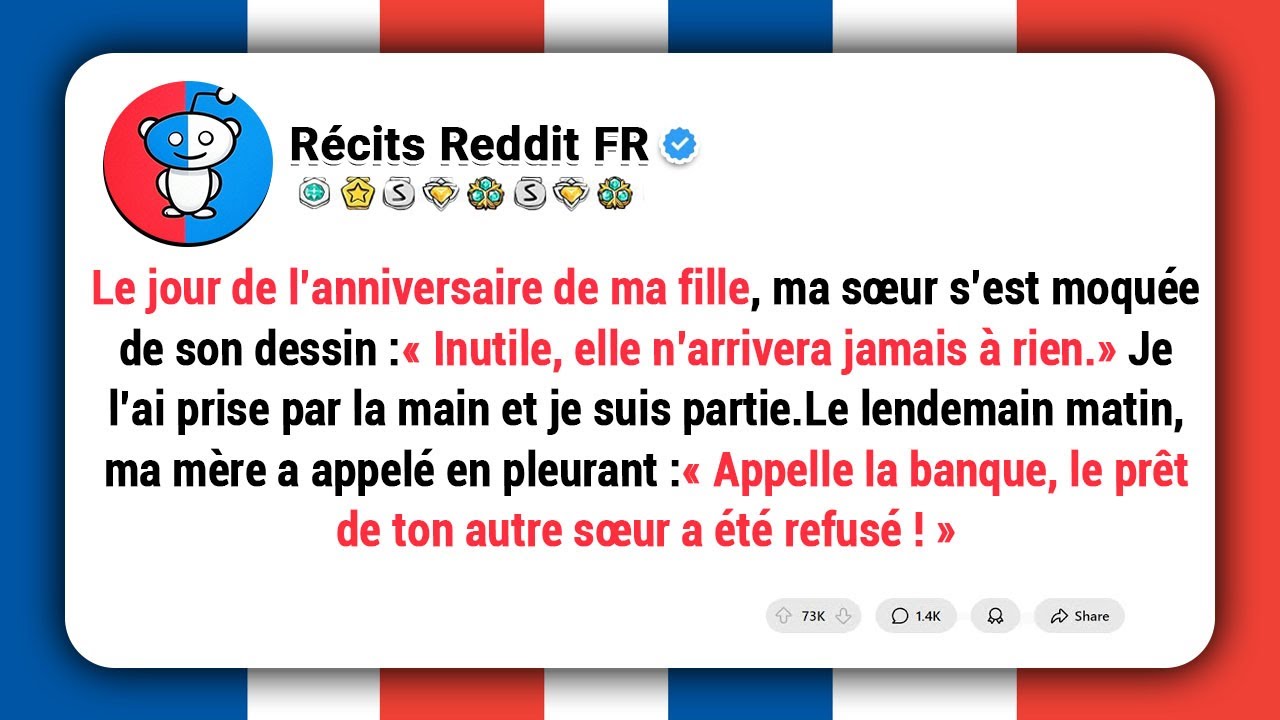 Récits Reddit FR

Le jour de l'anniversaire de ma fille, ma sœur s'est moquée de son dessin :« Inutile, elle n'arrivera jamais à rien.» Je l'ai prise par la main et je suis partie.Le lendemain matin, ma mère a appelé en pleurant :« Appelle la banque, le prêt de ton autre sœur a été refusé ! »

73K 1.4K Share